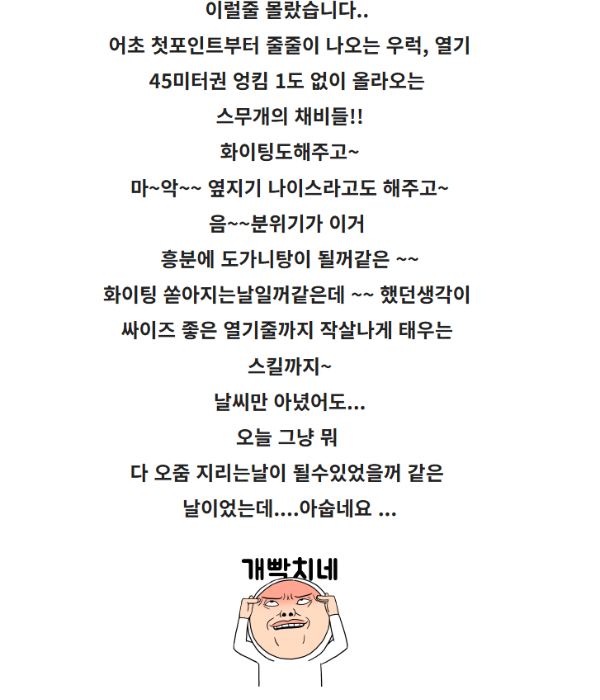 이럴줄 몰랐습니다..
어초 첫포인트부터 줄줄이 나오는 우럭, 열기
45미터권 엉킴 1도 없이 올라오는
스무개의 채비들!!
화이팅도해주고~
마~악~~ 옆지기 나이스라고도 해주고~
음~~분위기가 이거
흥분에 도가니탕이 될꺼같은 ~~
화이팅 쏟아지는날일꺼같은데 ~~ 했던생각이
싸이즈 좋은 열기줄까지 작살나게 태우는
스킬까지~
날씨만 아녔어도...
오늘 그냥 뭐
다 오줌 지리는날이 될수있었을꺼 같은
날이었는데....아숩네요 ...

개빡치네